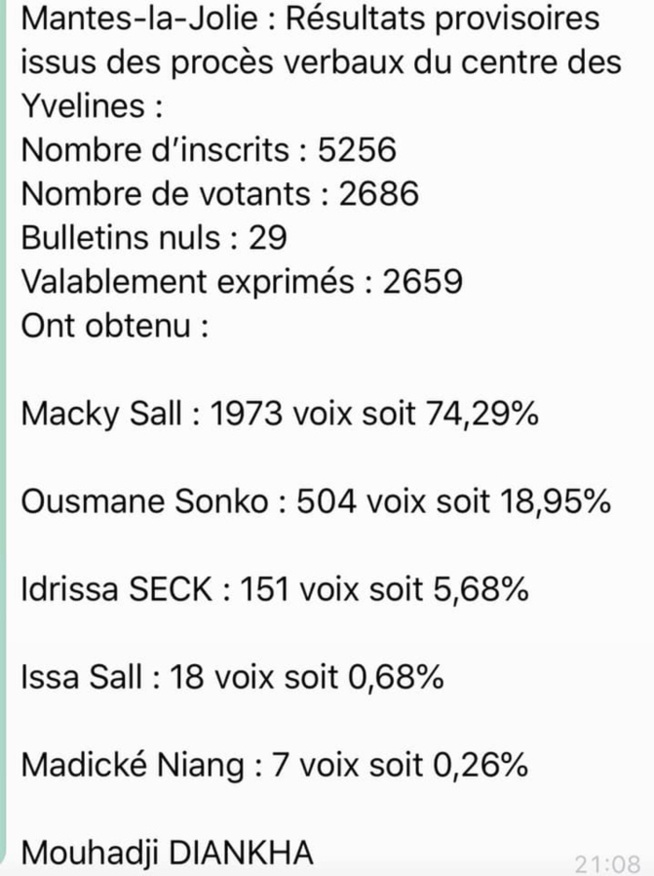 Mantes-la-Jolie : Résultats provisoires issus des procès verbaux du centre des Yvelines :
Nombre d'inscrits : 5256
Nombre de votants : 2686
Bulletins nuls : 29
Valablement exprimés : 2659
Ont obtenu :

Macky Sall : 1973 voix soit 74,29%

Ousmane Sonko : 504 voix soit 18,95%

Idrissa SECK : 151 voix soit 5,68%

Issa Sall : 18 voix soit 0,68%

Madické Niang : 7 voix soit 0,26%

Mouhadji DIANKHA

21:08